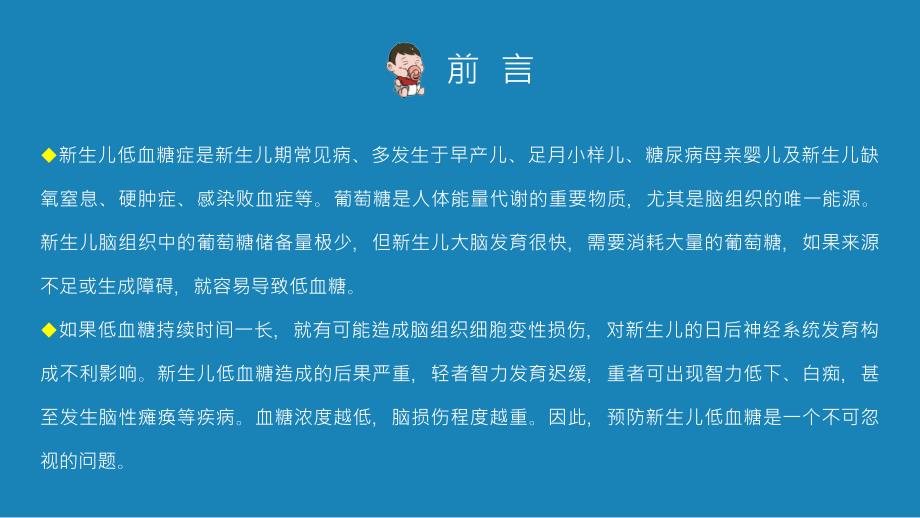 前 言

◆新生儿低血糖症是新生儿期常见病、多发生于早产儿、足月小样儿、糖尿病母亲婴儿及新生儿缺氧窒息、硬肿症、感染败血症等。葡萄糖是人体能量代谢的重要物质，尤其是脑组织的唯一能源。新生儿脑组织中的葡萄糖储备量极少，但新生儿大脑发育很快，需要消耗大量的葡萄糖，如果来源不足或生成障碍，就容易导致低血糖。

◆如果低血糖持续时间一长，就有可能造成脑组织细胞变性损伤，对新生儿的日后神经系统发育构成不利影响。新生儿低血糖造成的后果严重，轻者智力发育迟缓，重者可出现智力低下、白痴，甚至发生脑性瘫痪等疾病。血糖浓度越低，脑损伤程度越重。因此，预防新生儿低血糖是一个不可忽视的问题。